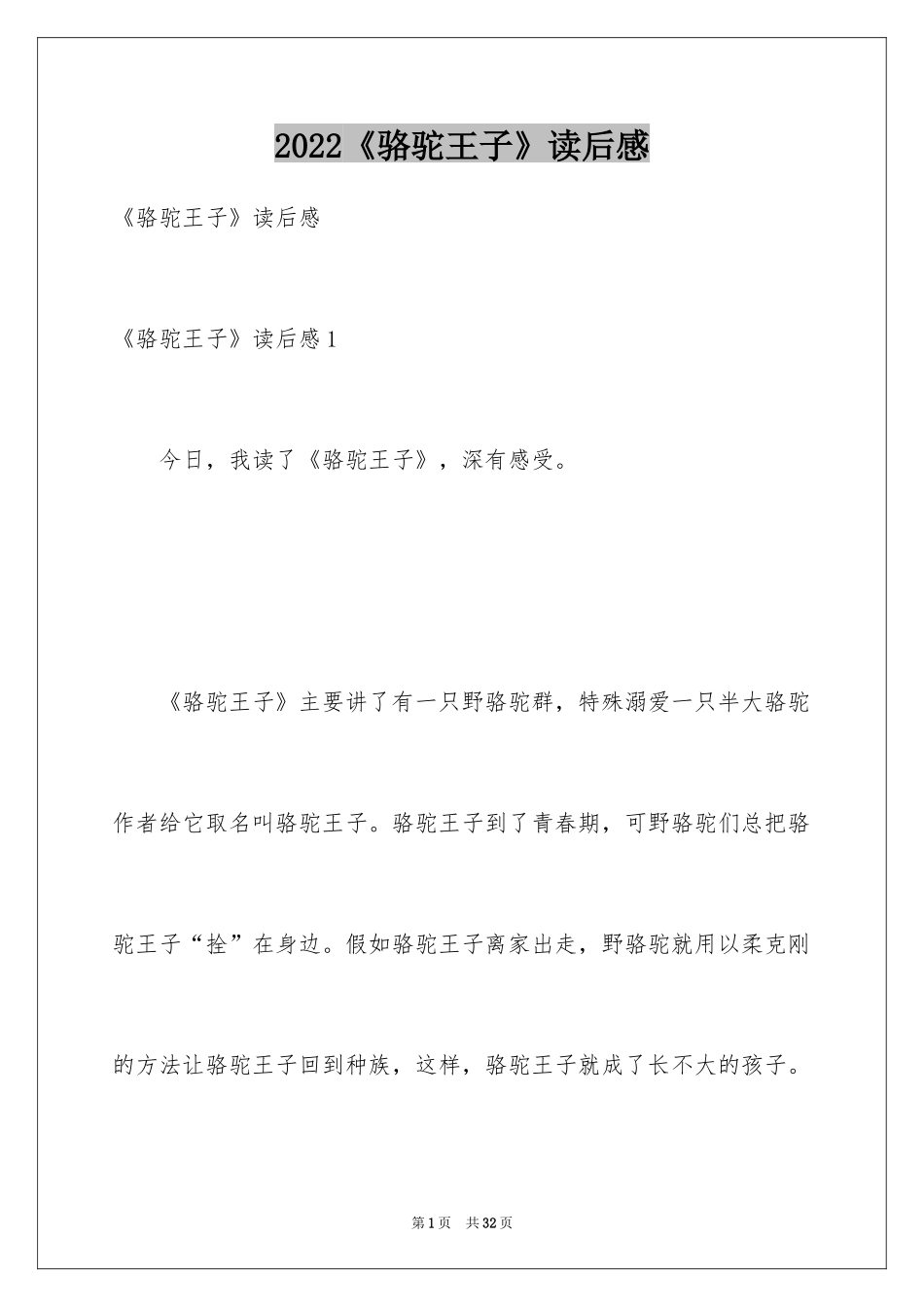 2022《骆驼王子》读后感

《骆驼王子》读后感

《骆驼王子》读后感1

今日，我读了《骆驼王子》，深有感受。

《骆驼王子》主要讲了有一只野骆驼群，特殊溺爱一只半大骆驼作者给它取名叫骆驼王子。骆驼王子到了青春期，可野骆驼们总把骆驼王子“拴”在身边。假如骆驼王子离家出走，野骆驼就用以柔克刚的方法让骆驼王子回到种族，这样，骆驼王子就成了长不大的孩子。

第1页　共32页